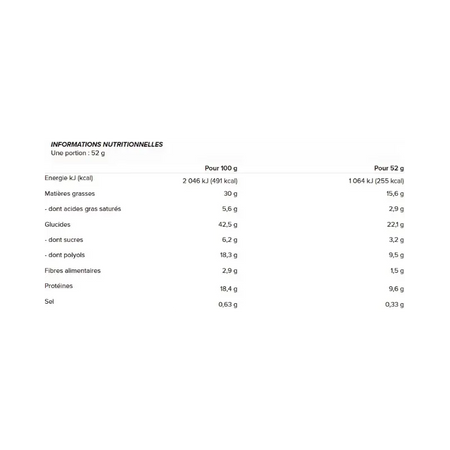 INFORMATIONS NUTRITIONNELLES
Une portion : 52 g

|  | Pour 100 g | Pour 52 g |
|---|---|---|
| Energie kJ (kcal) | 2 046 kJ (491 kcal) | 1 064 kJ (255 kcal) |
| Matières grasses | 30 g | 15,6 g |
| - dont acides gras saturés | 5,6 g | 2,9 g |
| Glucides | 42,5 g | 22,1 g |
| - dont sucres | 6,2 g | 3,2 g |
| - dont polyols | 18,3 g | 9,5 g |
| Fibres alimentaires | 2,9 g | 1,5 g |
| Protéines | 18,4 g | 9,6 g |
| Sel | 0,63 g | 0,33 g |